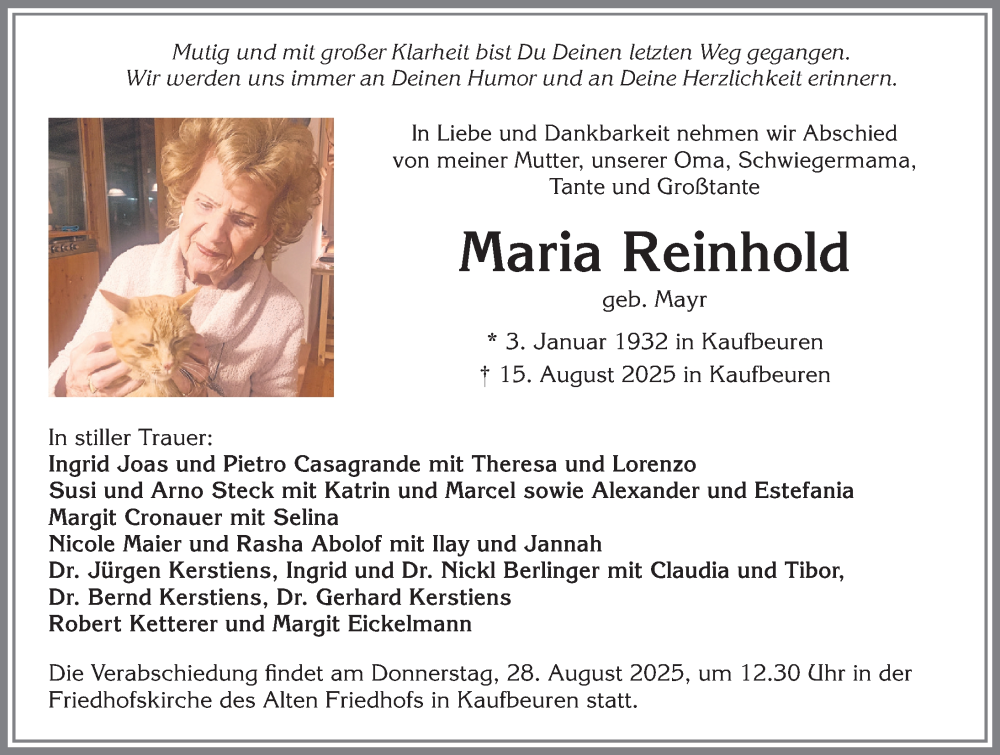 Mutig und mit großer Klarheit bist Du Deinen letzten Weg gegangen.
Wir werden uns immer an Deinen Humor und an Deine Herzlichkeit erinnern.

In Liebe und Dankbarkeit nehmen wir Abschied von meiner Mutter, unserer Oma, Schwiegermama, Tante und Großtante

Maria Reinhold

geb. Mayr

* 3. Januar 1932 in Kaufbeuren
† 15. August 2025 in Kaufbeuren

In stiller Trauer:
Ingrid Joas und Pietro Casagrande mit Theresa und Lorenzo
Susi und Arno Steck mit Katrin und Marcel sowie Alexander und Estefania
Margit Cronauer mit Selina
Nicole Maier und Rasha Abolof mit Ilay und Jannah
Dr. Jürgen Kerstiens, Ingrid und Dr. Nickl Berlinger mit Claudia und Tibor,
Dr. Bernd Kerstiens, Dr. Gerhard Kerstiens
Robert Ketterer und Margit Eickelmann

Die Verabschiedung findet am Donnerstag, 28. August 2025, um 12.30 Uhr in der Friedhofskirche des Alten Friedhofs in Kaufbeuren statt.